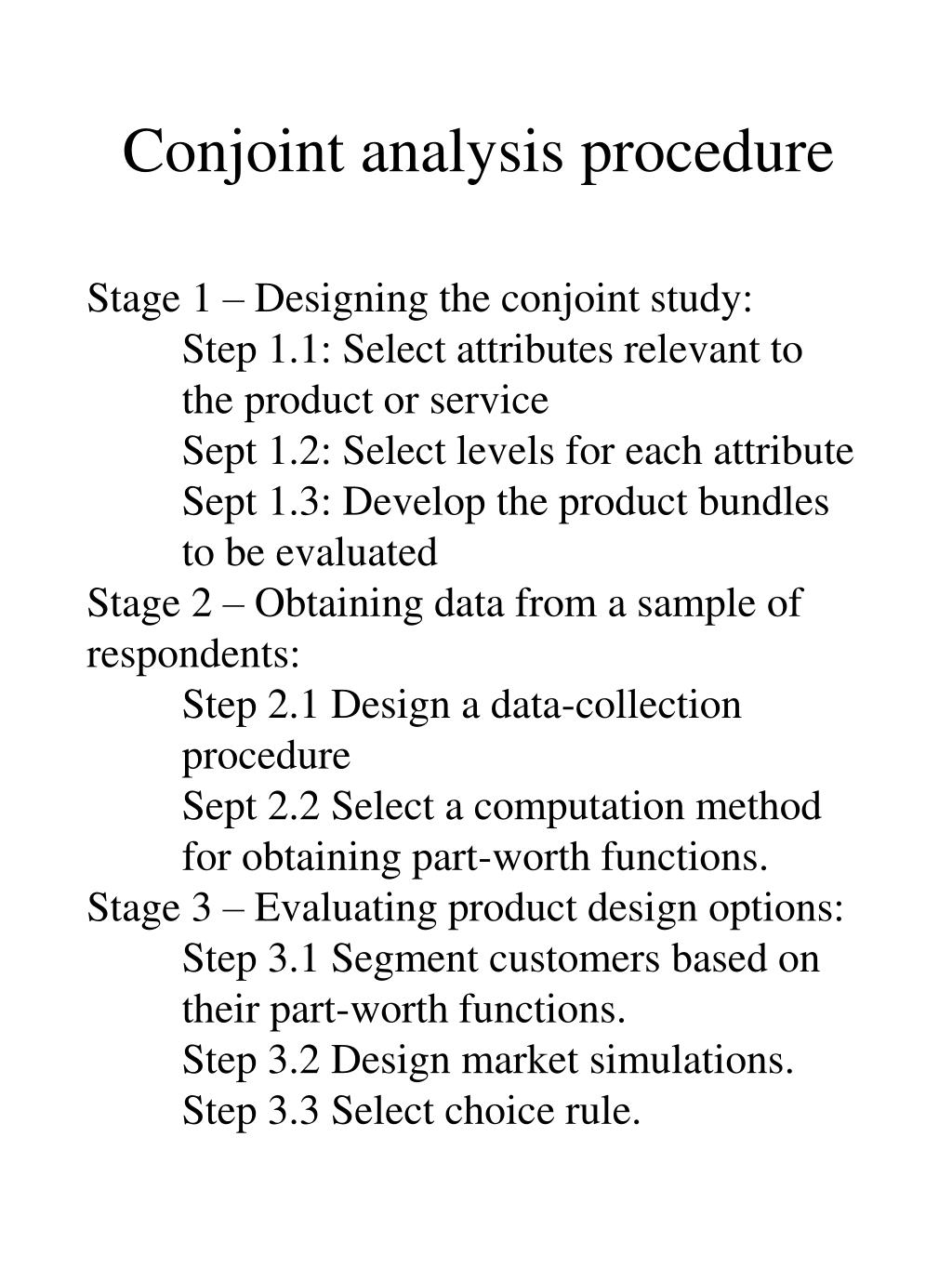 Conjoint analysis procedure

Stage 1 – Designing the conjoint study:
Step 1.1: Select attributes relevant to the product or service
Sept 1.2: Select levels for each attribute
Sept 1.3: Develop the product bundles to be evaluated
Stage 2 – Obtaining data from a sample of respondents:
Step 2.1 Design a data-collection procedure
Sept 2.2 Select a computation method for obtaining part-worth functions.
Stage 3 – Evaluating product design options:
Step 3.1 Segment customers based on their part-worth functions.
Step 3.2 Design market simulations.
Step 3.3 Select choice rule.